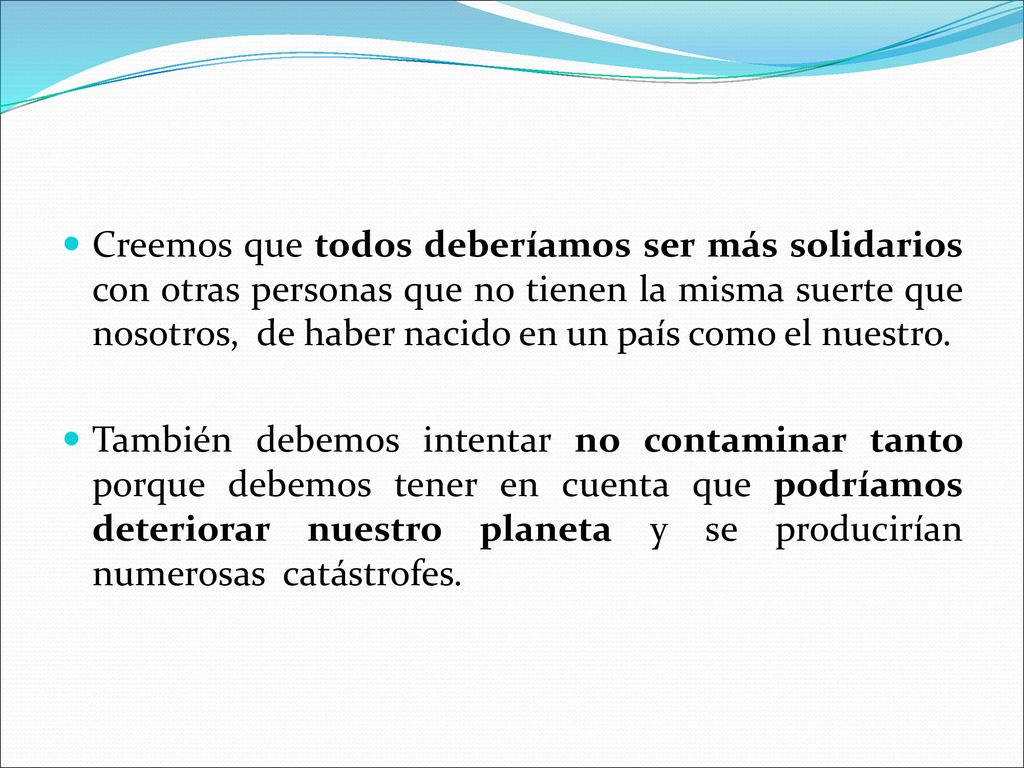 Creemos que todos deberíamos ser más solidarios con otras personas que no tienen la misma suerte que nosotros, de haber nacido en un país como el nuestro.

También debemos intentar no contaminar tanto porque debemos tener en cuenta que podríamos deteriorar nuestro planeta y se producirían numerosas catástrofes.